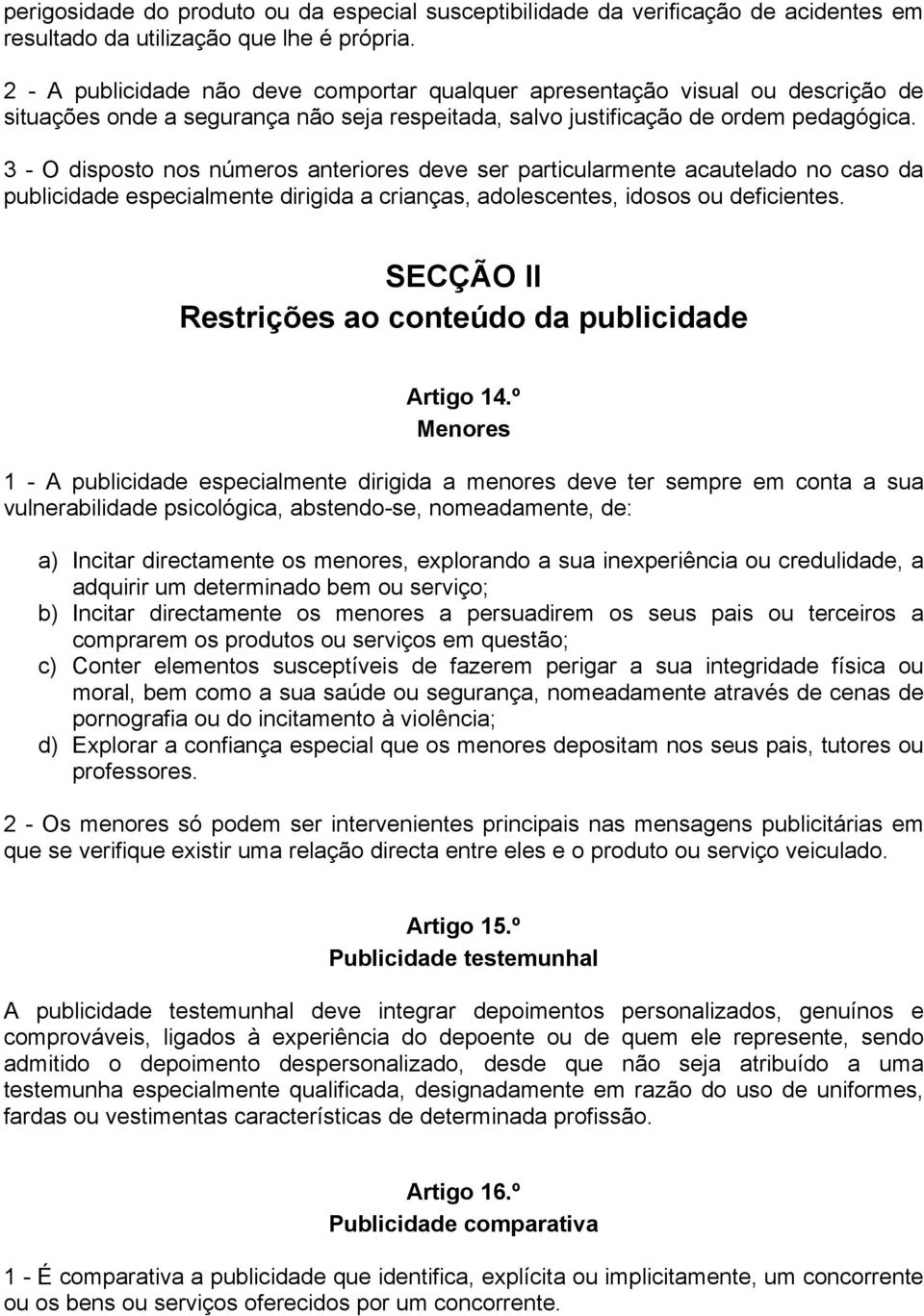 perigosidade do produto ou da especial susceptibilidade da verificação de acidentes em resultado da utilização que lhe é própria.

2 - A publicidade não deve comportar qualquer apresentação visual ou descrição de situações onde a segurança não seja respeitada, salvo justificação de ordem pedagógica.

3 - O disposto nos números anteriores deve ser particularmente acautelado no caso da publicidade especialmente dirigida a crianças, adolescentes, idosos ou deficientes.

SECÇÃO II
Restrições ao conteúdo da publicidade

Artigo 14.º
Menores

1 - A publicidade especialmente dirigida a menores deve ter sempre em conta a sua vulnerabilidade psicológica, abstendo-se, nomeadamente, de:

a) Incitar directamente os menores, explorando a sua inexperiência ou credulidade, a adquirir um determinado bem ou serviço;
b) Incitar directamente os menores a persuadirem os seus pais ou terceiros a comprarem os produtos ou serviços em questão;
c) Conter elementos susceptíveis de fazerem perigar a sua integridade física ou moral, bem como a sua saúde ou segurança, nomeadamente através de cenas de pornografia ou do incitamento à violência;
d) Explorar a confiança especial que os menores depositam nos seus pais, tutores ou professores.

2 - Os menores só podem ser intervenientes principais nas mensagens publicitárias em que se verifique existir uma relação directa entre eles e o produto ou serviço veiculado.

Artigo 15.º
Publicidade testemunhal

A publicidade testemunhal deve integrar depoimentos personalizados, genuínos e comprováveis, ligados à experiência do depoente ou de quem ele represente, sendo admitido o depoimento despersonalizado, desde que não seja atribuído a uma testemunha especialmente qualificada, designadamente em razão do uso de uniformes, fardas ou vestimentas características de determinada profissão.

Artigo 16.º
Publicidade comparativa

1 - É comparativa a publicidade que identifica, explícita ou implicitamente, um concorrente ou os bens ou serviços oferecidos por um concorrente.